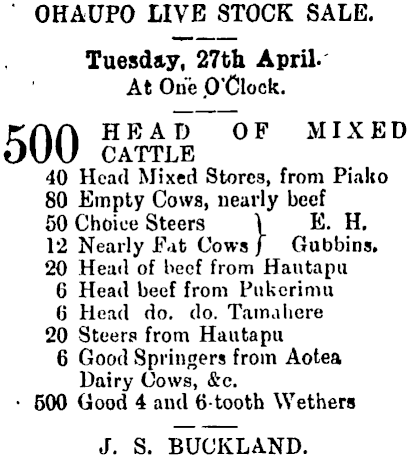 OHAUPO LIVE STOCK SALE.

Tuesday, 27th April.
At One O'Clock.

500 HEAD OF MIXED CATTLE

40 Head Mixed Stores, from Piako
80 Empty Cows, nearly beef
50 Choice Steers } E. H.
12 Nearly Fat Cows } Gubbins.
20 Head of beef from Hautapu
6 Head beef from Pukerimu
6 Head do. do. Tamahere
20 Steers from Hautapu
6 Good Springers from Aotea
Dairy Cows, &c.
500 Good 4 and 6-tooth Wethers

J. S. BUCKLAND.